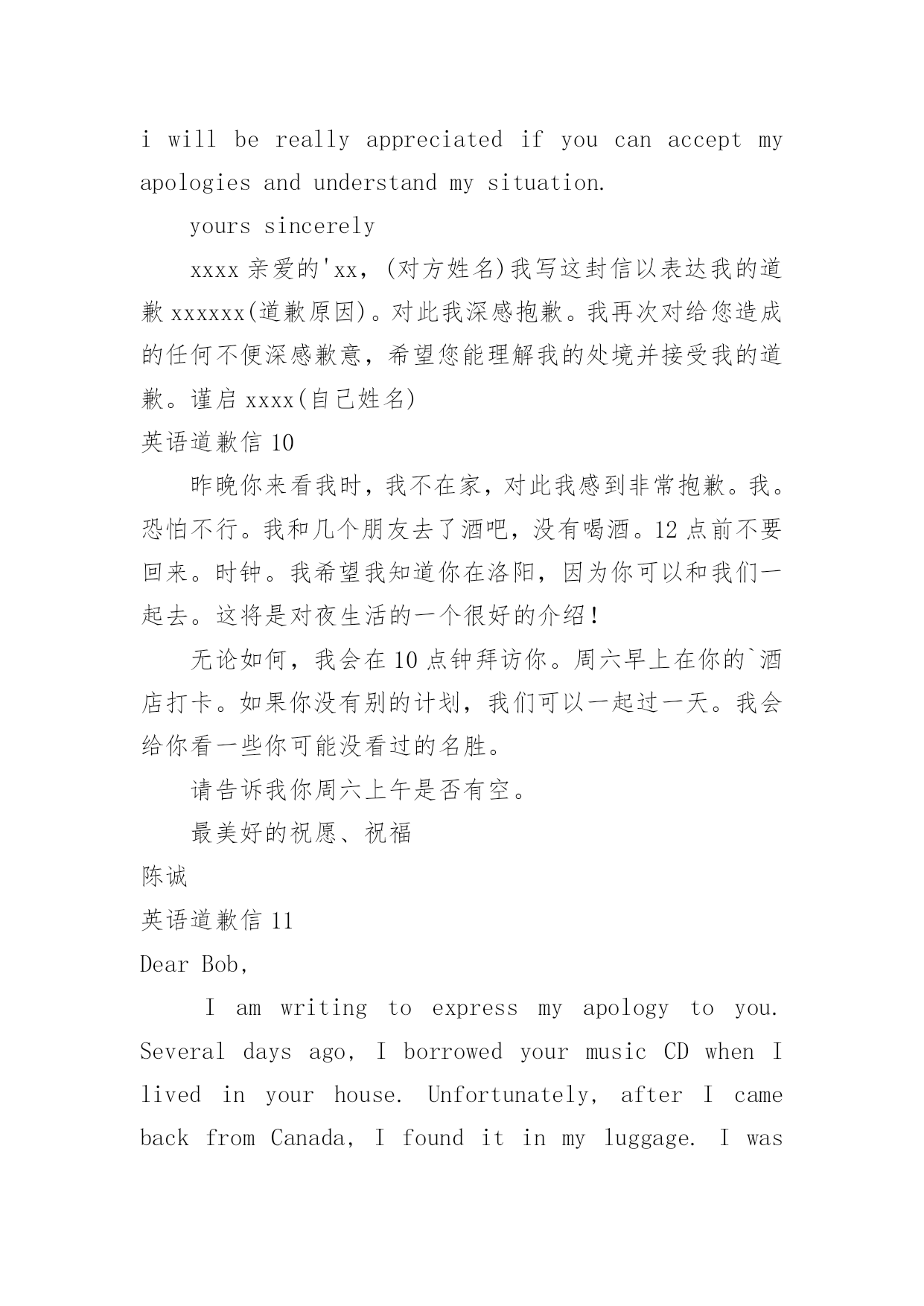 i will be really appreciated if you can accept my apologies and understand my situation.

yours sincerely

xxxx 亲爱的'xx，(对方姓名)我写这封信以表达我的道歉 xxxxxx(道歉原因)。对此我深感抱歉。我再次对给您造成的任何不便深感歉意，希望您能理解我的处境并接受我的道歉。谨启 xxxx(自己姓名)

英语道歉信 10

昨晚你来看我时，我不在家，对此我感到非常抱歉。我。恐怕不行。我和几个朋友去了酒吧，没有喝酒。12 点前不要回来。时钟。我希望我知道你在洛阳，因为你可以和我们一起去。这将是对夜生活的一个很好的介绍！

无论如何，我会在 10 点钟拜访你。周六早上在你的`酒店打卡。如果你没有别的计划，我们可以一起过一天。我会给你看一些你可能没看过的名胜。

请告诉我你周六上午是否有空。

最美好的祝愿、祝福

陈诚

英语道歉信 11

Dear Bob,

I am writing to express my apology to you. Several days ago, I borrowed your music CD when I lived in your house. Unfortunately, after I came back from Canada, I found it in my luggage. I was